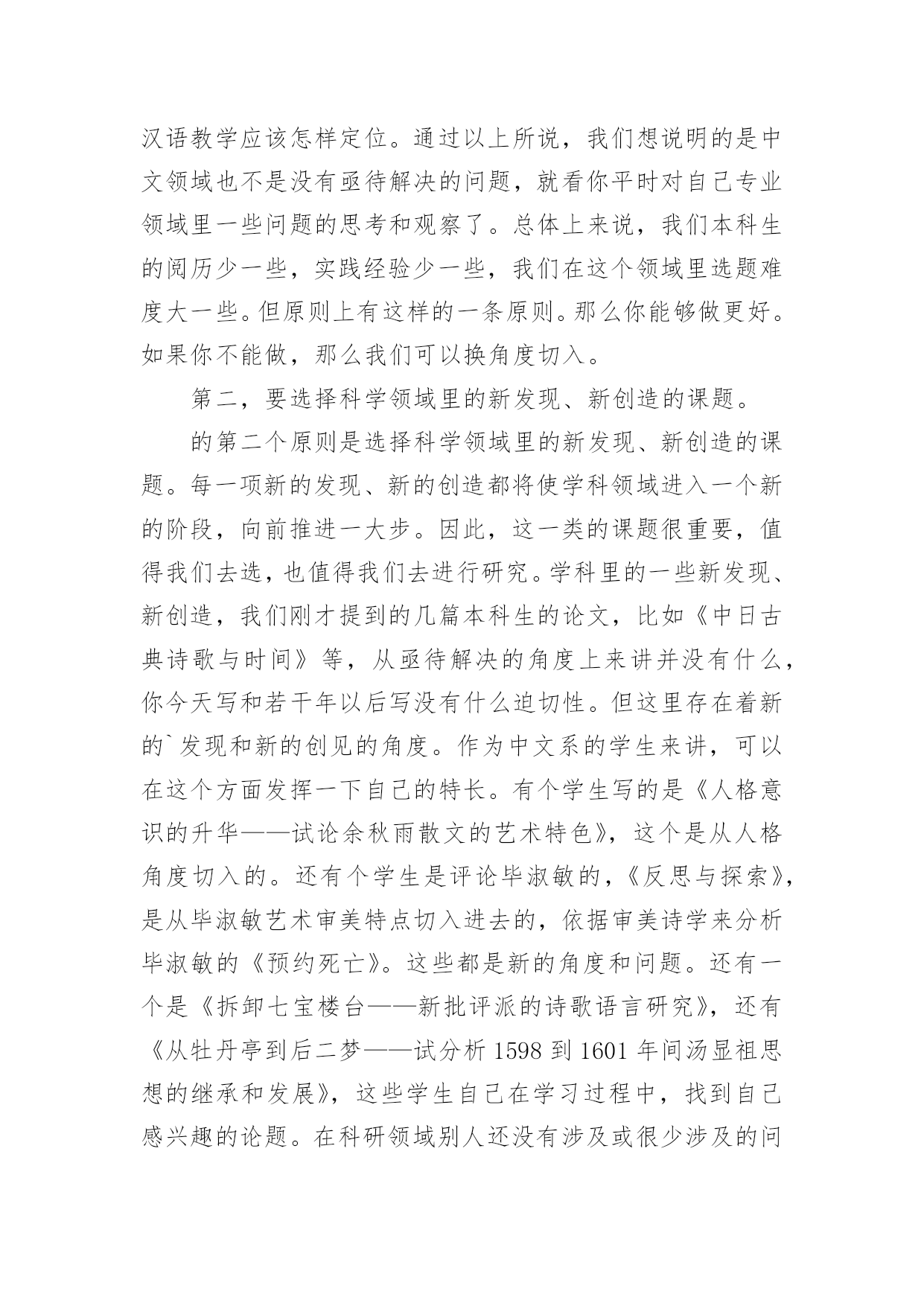 汉语教学应该怎样定位。通过以上所说，我们想说明的是中文领域也不是没有亟待解决的问题，就看你平时对自己专业领域里一些问题的思考和观察了。总体上来说，我们本科生的阅历少一些，实践经验少一些，我们在这个领域里选题难度大一些。但原则上有这样的一条原则。那么你能够做更好。如果你不能做，那么我们可以换角度切入。

第二，要选择科学领域里的新发现、新创造的课题。

的第二个原则是选择科学领域里的新发现、新创造的课题。每一项新的发现、新的创造都将使学科领域进入一个新的阶段，向前推进一大步。因此，这一类的课题很重要，值得我们去选，也值得我们去进行研究。学科里的一些新发现、新创造，我们刚才提到的几篇本科生的论文，比如《中日古典诗歌与时间》等，从亟待解决的角度上来讲并没有什么，你今天写和若干年以后写没有什么迫切性。但这里存在着新的`发现和新的创见的角度。作为中文系的学生来讲，可以在这个方面发挥一下自己的特长。有个学生写的是《人格意识的升华——试论余秋雨散文的艺术特色》，这个是从人格角度切入的。还有个学生是评论毕淑敏的，《反思与探索》，是从毕淑敏艺术审美特点切入进去的，依据审美诗学来分析毕淑敏的《预约死亡》。这些都是新的角度和问题。还有一个是《拆卸七宝楼台——新批评派的诗歌语言研究》，还有《从牡丹亭到后二梦——试分析 1598 到 1601 年间汤显祖思想的继承和发展》，这些学生自己在学习过程中，找到自己感兴趣的论题。在科研领域别人还没有涉及或很少涉及的问